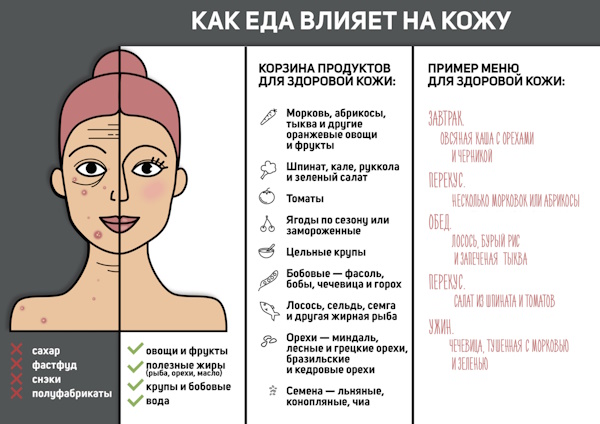 КАК ЕДА ВЛИЯЕТ НА КОЖУ

сахар
фастфуд
снэки
полуфабрикаты

овощи и фрукты
полезные жиры (рыба, орехи, масло)
крупы и бобовые
вода

КОРЗИНА ПРОДУКТОВ ДЛЯ ЗДОРОВОЙ КОЖИ:

Морковь, абрикосы, тыква и другие оранжевые овощи и фрукты

Шпинат, кале, руккола и зеленый салат

Томаты

Ягоды по сезону или замороженные

Цельные крупы

Бобовые — фасоль, бобы, чечевица и горох

Лосось, сельдь, семга и другая жирная рыба

Орехи — миндаль, лесные и грецкие орехи, бразильские и кедровые орехи

Семена — льняные, конопляные, чиа

ПРИМЕР МЕНЮ ДЛЯ ЗДОРОВОЙ КОЖИ:

ЗАВТРАК.
ОВСЯНАЯ КАША С ОРЕХАМИ И ЧЕРНИКОЙ

ПЕРЕКУС.
НЕСКОЛЬКО МОРКОВОК ИЛИ АБРИКОСЫ

ОБЕД.
ЛОСОСЬ, БУРЫЙ РИС И ЗАПЕЧЕНАЯ ТЫКВА

ПЕРЕКУС.
САЛАТ ИЗ ШПИНАТА И ТОМАТОВ

УЖИН.
ЧЕЧЕВИЦА, ТУШЕННАЯ С МОРКОВЬЮ И ЗЕЛЕНЬЮ